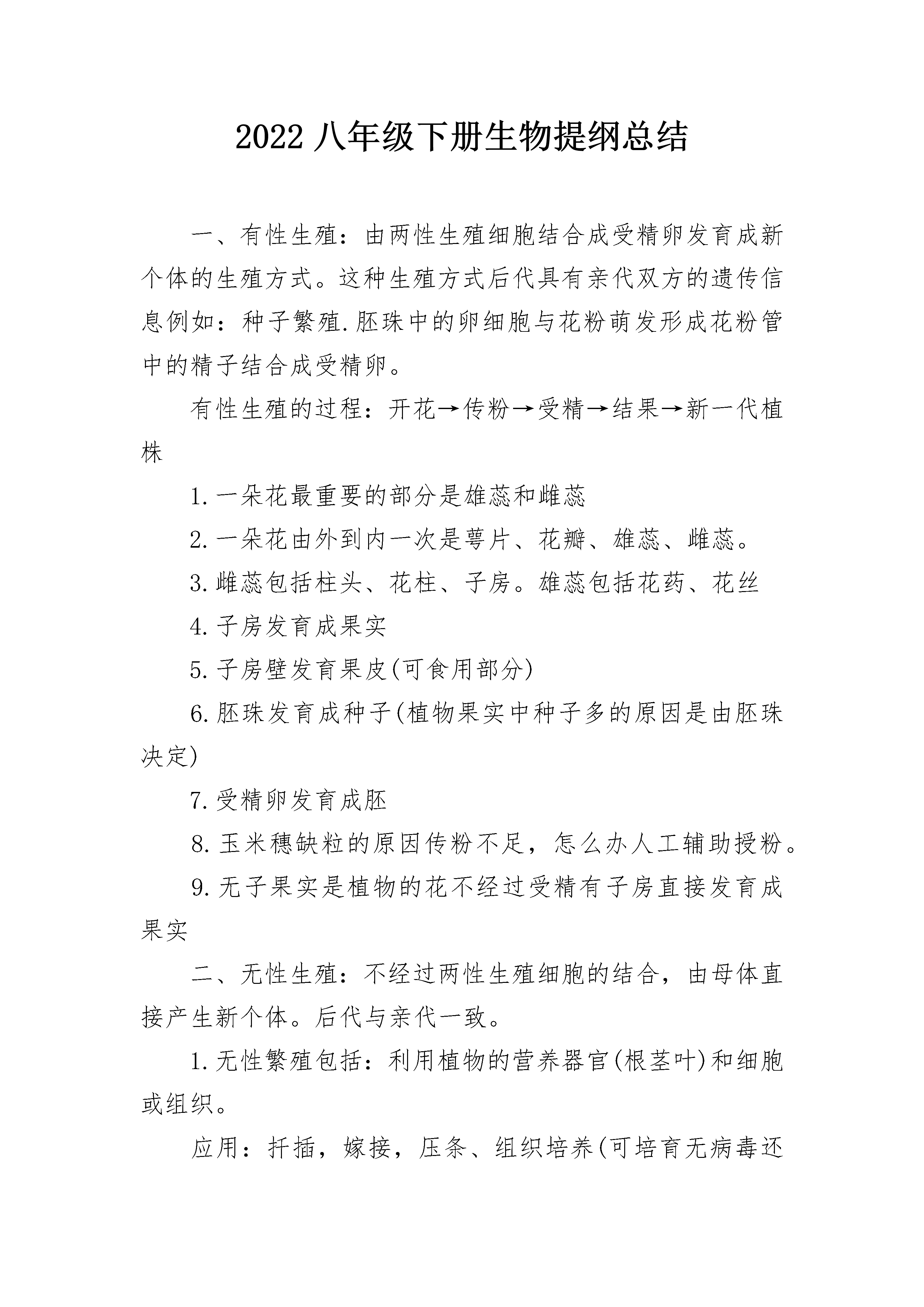 2022 八年级下册生物提纲总结

一、有性生殖：由两性生殖细胞结合成受精卵发育成新个体的生殖方式。这种生殖方式后代具有亲代双方的遗传信息例如：种子繁殖.胚珠中的卵细胞与花粉萌发形成花粉管中的精子结合成受精卵。

有性生殖的过程：开花→传粉→受精→结果→新一代植株

1.一朵花最重要的部分是雄蕊和雌蕊

2.一朵花由外到内一次是萼片、花瓣、雄蕊、雌蕊。

3.雌蕊包括柱头、花柱、子房。雄蕊包括花药、花丝

4.子房发育成果实

5.子房壁发育果皮(可食用部分)

6.胚珠发育成种子(植物果实中种子多的原因是由胚珠决定)

7.受精卵发育成胚

8.玉米穗缺粒的原因传粉不足，怎么办人工辅助授粉。

9.无子果实是植物的花不经过受精有子房直接发育成果实

二、无性生殖：不经过两性生殖细胞的结合，由母体直接产生新个体。后代与亲代一致。

1.无性繁殖包括：利用植物的营养器官(根茎叶)和细胞或组织。

应用：扦插，嫁接，压条、组织培养(可培育无病毒还